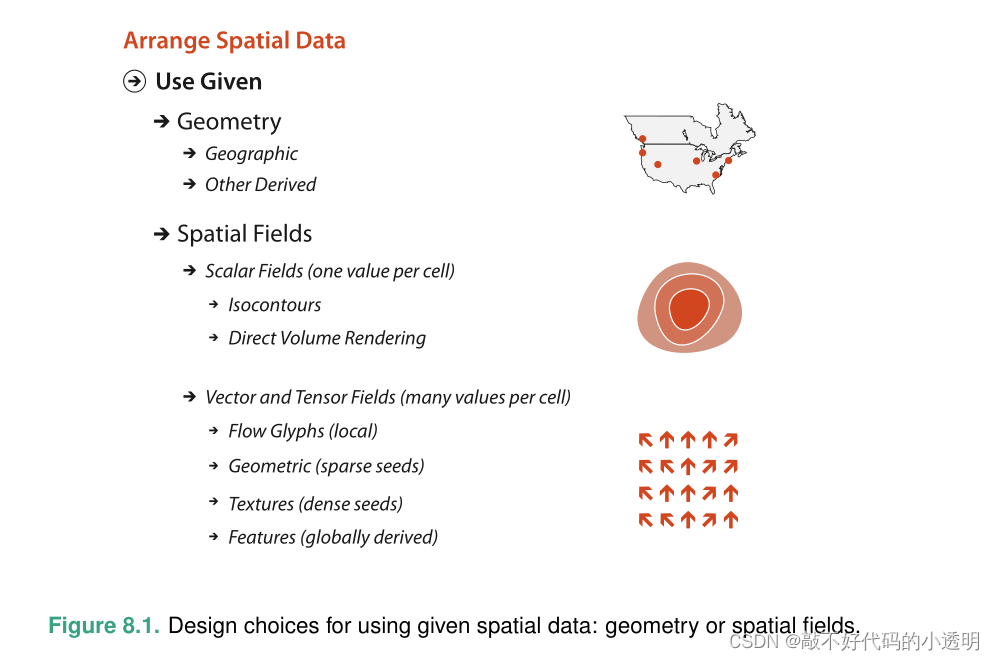 Arrange Spatial Data

➔ Use Given

➔ Geometry

➔ Geographic

➔ Other Derived

➔ Spatial Fields

➔ Scalar Fields (one value per cell)

➔ Isocontours

➔ Direct Volume Rendering

➔ Vector and Tensor Fields (many values per cell)

➔ Flow Glyphs (local)

➔ Geometric (sparse seeds)

➔ Textures (dense seeds)

➔ Features (globally derived)

Figure 8.1. Design choices for using given spatial data: geometry or spatial fields.

CSDN @敲不好代码的小透明